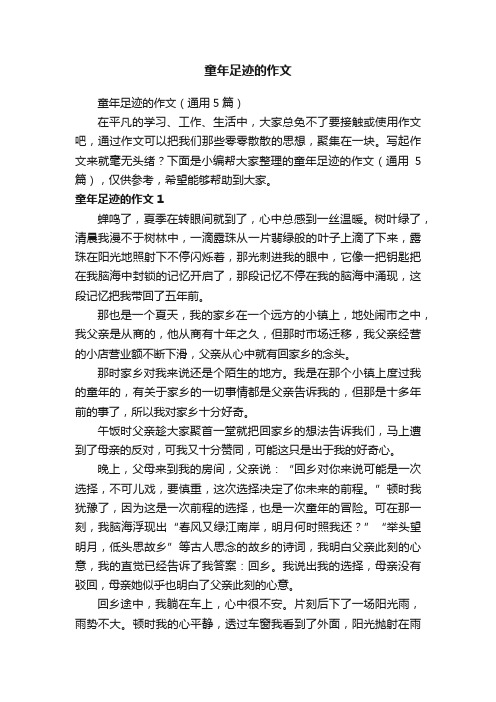 童年足迹的作文

童年足迹的作文（通用 5 篇）

在平凡的学习、工作、生活中，大家总免不了要接触或使用作文吧，通过作文可以把我们那些零零散散的思想，聚集在一块。写起作文来就毫无头绪？下面是小编帮大家整理的童年足迹的作文（通用 5 篇），仅供参考，希望能够帮助到大家。

童年足迹的作文 1

蝉鸣了，夏季在转眼间就到了，心中总感到一丝温暖。树叶绿了，清晨我漫不于树林中，一滴露珠从一片翡绿般的叶子上滴了下来，露珠在阳光地照射下不停闪烁着，那光刺进我的眼中，它像一把钥匙把在我脑海中封锁的记忆开启了，那段记忆不停在我的脑海中涌现，这段记忆把我带回了五年前。

那也是一个夏天，我的家乡在一个远方的小镇上，地处闹市之中，我父亲是从商的，他从商有十年之久，但那时市场迁移，我父亲经营的小店营业额不断下滑，父亲从心中就有回家乡的念头。

那时家乡对我来说还是个陌生的地方。我是在那个小镇上度过我的童年的，有关于家乡的一切事情都是父亲告诉我的，但那是十多年前的事了，所以我对家乡十分好奇。

午饭时父亲趁大家聚首一堂就把回家乡的想法告诉我们，马上遭到了母亲的反对，可我又十分赞同，可能这只是出于我的好奇心。

晚上，父母来到我的房间，父亲说：“回乡对你来说可能是一次选择，不可儿戏，要慎重，这次选择决定了你未来的前程。”顿时我犹豫了，因为这是一次前程的选择，也是一次童年的冒险。可在那一刻，我脑海浮现出“春风又绿江南岸，明月何时照我还？”“举头望明月，低头思故乡”等古人思念的故乡的诗词，我明白父亲此刻的心意，我的直觉已经告诉了我答案：回乡。我说出我的选择，母亲没有驳回，母亲她似乎也明白了父亲此刻的心意。

回乡途中，我躺在车上，心中很不安。片刻后下了一场阳光雨，雨势不大。顿时我的心平静，透过车窗我看到了外面，阳光抛射在雨